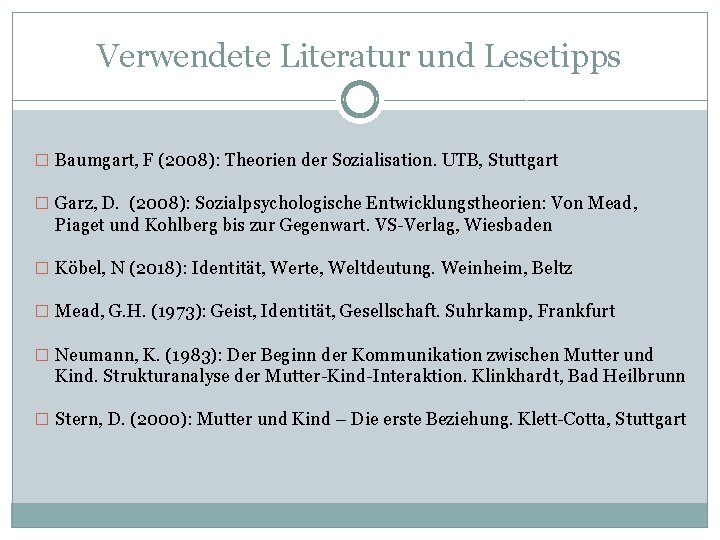 Verwendete Literatur und Lesetipps

□ Baumgart, F (2008): Theorien der Sozialisation. UTB, Stuttgart

□ Garz, D.  (2008): Sozialpsychologische Entwicklungstheorien: Von Mead, Piaget und Kohlberg bis zur Gegenwart. VS-Verlag, Wiesbaden

□ Köbel, N (2018): Identität, Werte, Weltdeutung. Weinheim, Beltz

□ Mead, G.H. (1973): Geist, Identität, Gesellschaft. Suhrkamp, Frankfurt

□ Neumann, K. (1983): Der Beginn der Kommunikation zwischen Mutter und Kind. Strukturanalyse der Mutter-Kind-Interaktion. Klinkhardt, Bad Heilbrunn

□ Stern, D. (2000): Mutter und Kind – Die erste Beziehung. Klett-Cotta, Stuttgart